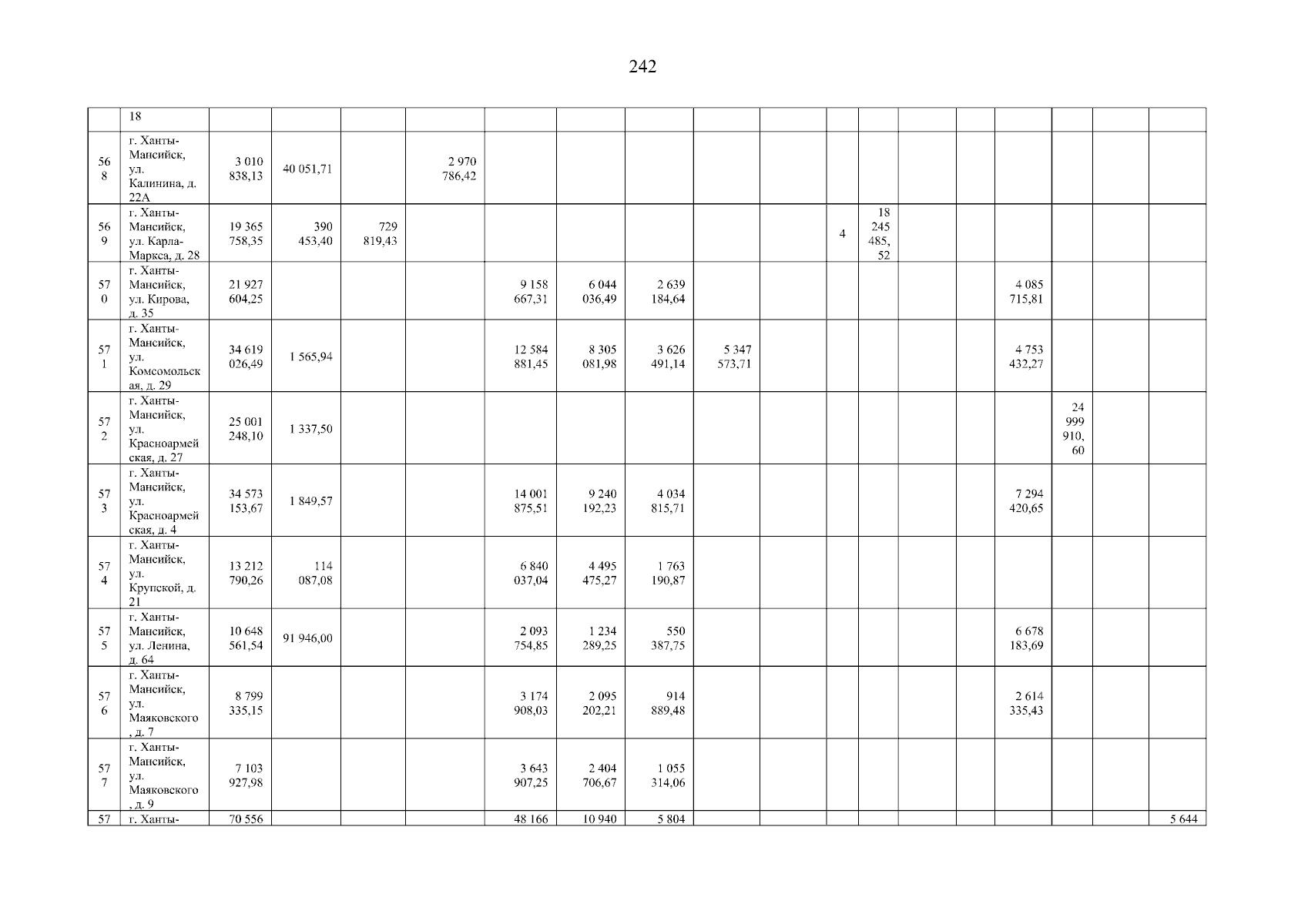 242

|  | 18 |  |  |  |  |  |  |  |  |  |  |  |  |  |  |  |  |  |
|---|---|---|---|---|---|---|---|---|---|---|---|---|---|---|---|---|---|---|
| 568 | г. Ханты-Мансийск, ул. Калинина, д. 22А | 3 010 838,13 | 40 051,71 |  | 2 970 786,42 |  |  |  |  |  |  |  |  |  |  |  |  |  |
| 569 | г. Ханты-Мансийск, ул. Карла-Маркса, д. 28 | 19 365 758,35 | 390 453,40 | 729 819,43 |  |  |  |  |  |  | 4 | 18 245 485,52 |  |  |  |  |  |  |
| 570 | г. Ханты-Мансийск, ул. Кирова, д. 35 | 21 927 604,25 |  |  |  | 9 158 667,31 | 6 044 036,49 | 2 639 184,64 |  |  |  |  |  |  | 4 085 715,81 |  |  |  |
| 571 | г. Ханты-Мансийск, ул. Комсомольская, д. 29 | 34 619 026,49 | 1 565,94 |  |  | 12 584 881,45 | 8 305 081,98 | 3 626 491,14 | 5 347 573,71 |  |  |  |  |  | 4 753 432,27 |  |  |  |
| 572 | г. Ханты-Мансийск, ул. Красноармейская, д. 27 | 25 001 248,10 | 1 337,50 |  |  |  |  |  |  |  |  |  |  |  |  | 24 999 910,60 |  |  |
| 573 | г. Ханты-Мансийск, ул. Красноармейская, д. 4 | 34 573 153,67 | 1 849,57 |  |  | 14 001 875,51 | 9 240 192,23 | 4 034 815,71 |  |  |  |  |  |  | 7 294 420,65 |  |  |  |
| 574 | г. Ханты-Мансийск, ул. Крупской, д. 21 | 13 212 790,26 | 114 087,08 |  |  | 6 840 037,04 | 4 495 475,27 | 1 763 190,87 |  |  |  |  |  |  |  |  |  |  |
| 575 | г. Ханты-Мансийск, ул. Ленина, д. 64 | 10 648 561,54 | 91 946,00 |  |  | 2 093 754,85 | 1 234 289,25 | 550 387,75 |  |  |  |  |  |  | 6 678 183,69 |  |  |  |
| 576 | г. Ханты-Мансийск, ул. Маяковского, д. 7 | 8 799 335,15 |  |  |  | 3 174 908,03 | 2 095 202,21 | 914 889,48 |  |  |  |  |  |  | 2 614 335,43 |  |  |  |
| 577 | г. Ханты-Мансийск, ул. Маяковского, д. 9 | 7 103 927,98 |  |  |  | 3 643 907,25 | 2 404 706,67 | 1 055 314,06 |  |  |  |  |  |  |  |  |  |  |
| 57 | г. Ханты- | 70 556 |  |  |  | 48 166 | 10 940 | 5 804 |  |  |  |  |  |  |  |  |  | 5 644 |